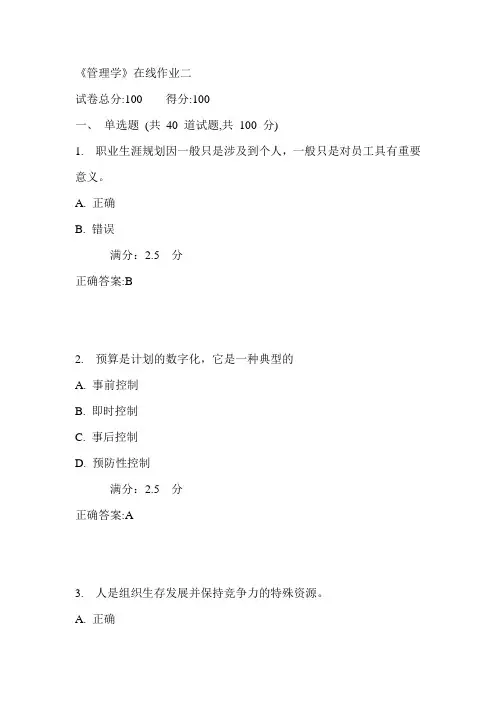 《管理学》在线作业二

试卷总分:100　　得分:100

一、 单选题 (共 40 道试题,共 100 分)

1. 职业生涯规划因一般只是涉及到个人，一般只是对员工具有重要意义。

A. 正确

B. 错误

满分：2.5 分

正确答案:B

2. 预算是计划的数字化，它是一种典型的

A. 事前控制

B. 即时控制

C. 事后控制

D. 预防性控制

满分：2.5 分

正确答案:A

3. 人是组织生存发展并保持竞争力的特殊资源。

A. 正确